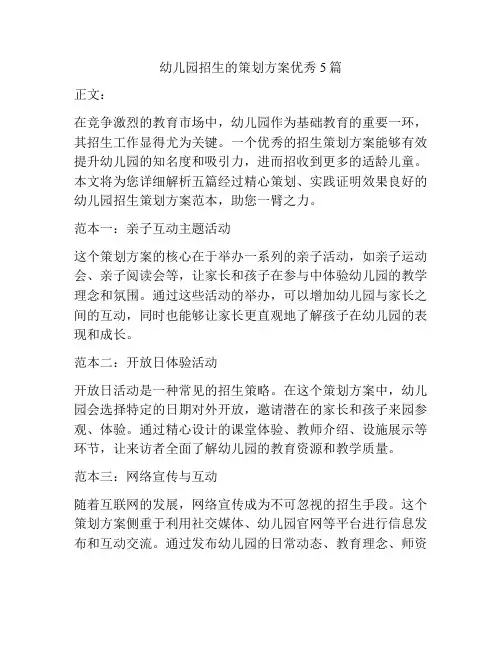 幼儿园招生的策划方案优秀 5 篇

正文：

在竞争激烈的教育市场中，幼儿园作为基础教育的重要一环，其招生工作显得尤为关键。一个优秀的招生策划方案能够有效提升幼儿园的知名度和吸引力，进而招收到更多的适龄儿童。本文将为您详细解析五篇经过精心策划、实践证明效果良好的幼儿园招生策划方案范本，助您一臂之力。

范本一：亲子互动主题活动

这个策划方案的核心在于举办一系列的亲子活动，如亲子运动会、亲子阅读会等，让家长和孩子在参与中体验幼儿园的教学理念和氛围。通过这些活动的举办，可以增加幼儿园与家长之间的互动，同时也能够让家长更直观地了解孩子在幼儿园的表现和成长。

范本二：开放日体验活动

开放日活动是一种常见的招生策略。在这个策划方案中，幼儿园会选择特定的日期对外开放，邀请潜在的家长和孩子来园参观、体验。通过精心设计的课堂体验、教师介绍、设施展示等环节，让来访者全面了解幼儿园的教育资源和教学质量。

范本三：网络宣传与互动

随着互联网的发展，网络宣传成为不可忽视的招生手段。这个策划方案侧重于利用社交媒体、幼儿园官网等平台进行信息发布和互动交流。通过发布幼儿园的日常动态、教育理念、师资